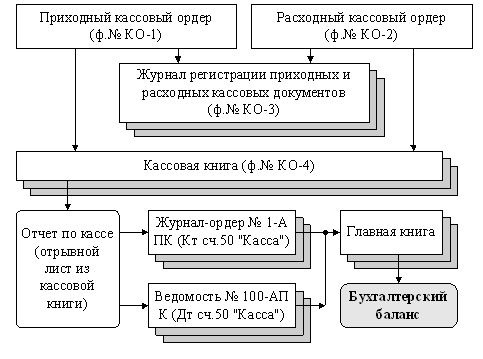 Приходный кассовый ордер (ф.№ КО-1)

Расходный кассовый ордер (ф.№ КО-2)

Журнал регистрации приходных и расходных кассовых документов (ф.№ КО-3)

Кассовая книга (ф.№ КО-4)

Отчет по кассе (отрывной лист из кассовой книги)

Журнал-ордер № 1-А ПК (Кт сч.50 "Касса")

Ведомость № 100-АП К (Дт сч.50 "Касса")

Главная книга

Бухгалтерский баланс